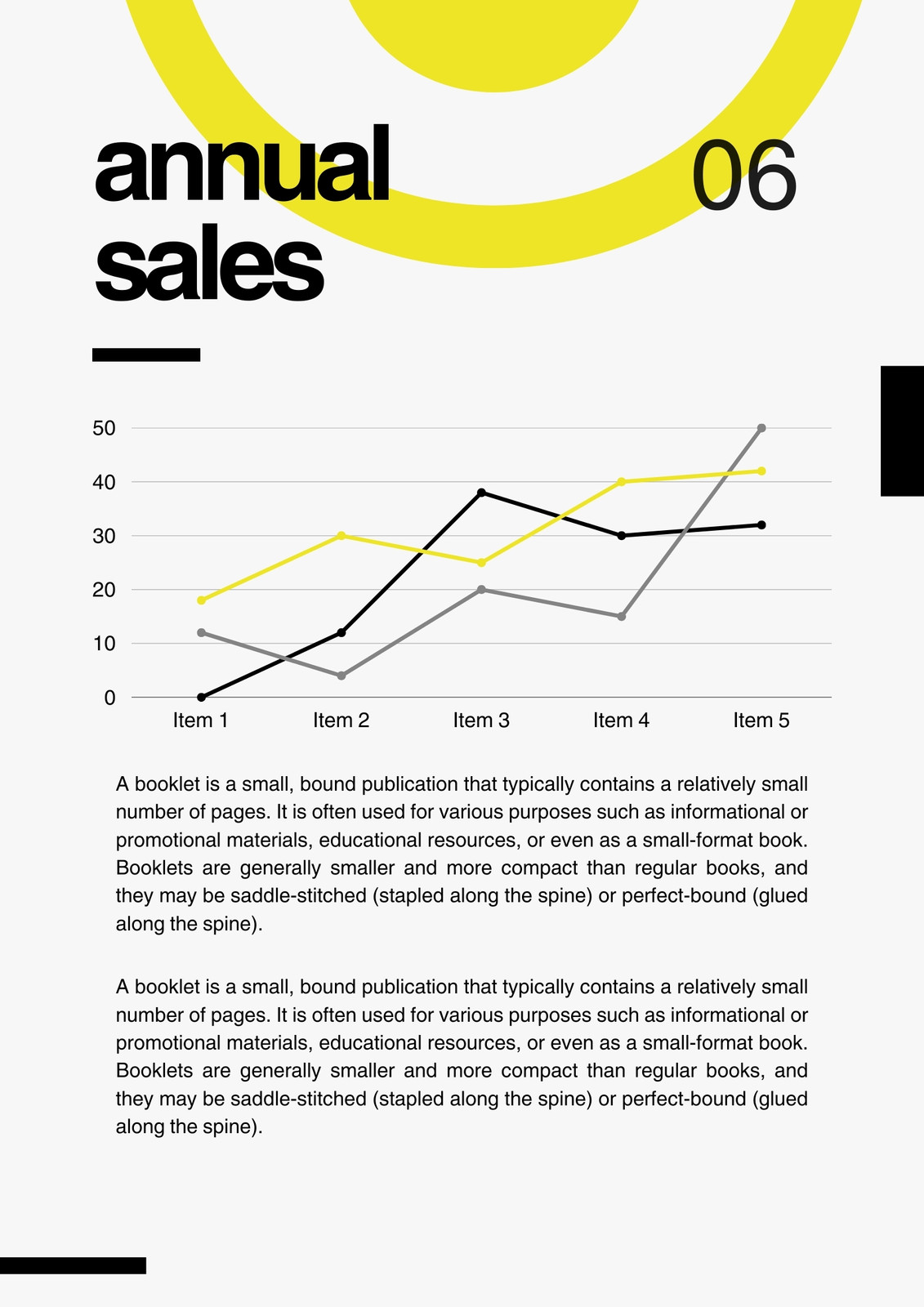 annual sales

06

50
40
30
20
10
0

Item 1 Item 2 Item 3 Item 4 Item 5

A booklet is a small, bound publication that typically contains a relatively small number of pages. It is often used for various purposes such as informational or promotional materials, educational resources, or even as a small-format book. Booklets are generally smaller and more compact than regular books, and they may be saddle-stitched (stapled along the spine) or perfect-bound (glued along the spine).

A booklet is a small, bound publication that typically contains a relatively small number of pages. It is often used for various purposes such as informational or promotional materials, educational resources, or even as a small-format book. Booklets are generally smaller and more compact than regular books, and they may be saddle-stitched (stapled along the spine) or perfect-bound (glued along the spine).